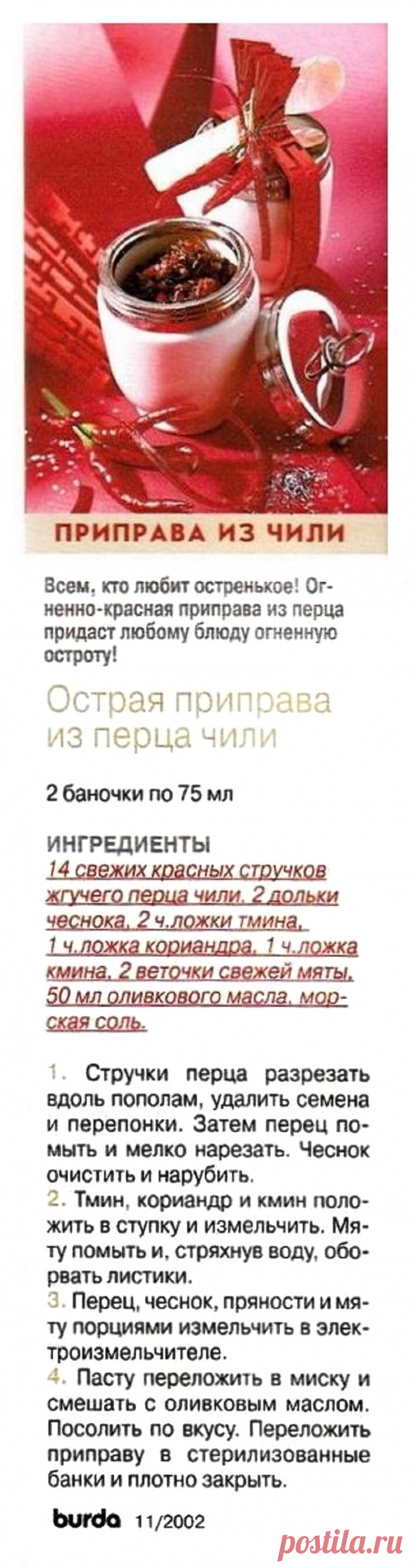 ПРИПРАВА ИЗ ЧИЛИ

Всем, кто любит остренькое! Огненно-красная приправа из перца придаст любому блюду огненную остроту!

Острая приправа из перца чили

2 баночки по 75 мл

ИНГРЕДИЕНТЫ
14 свежих красных стручков жгучего перца чили, 2 дольки чеснока, 2 ч.ложки тмина, 1 ч.ложка кориандра, 1 ч.ложка кмина, 2 веточки свежей мяты, 50 мл оливкового масла, морская соль.

1. Стручки перца разрезать вдоль пополам, удалить семена и перепонки. Затем перец помыть и мелко нарезать. Чеснок очистить и нарубить.
2. Тмин, кориандр и кмин положить в ступку и измельчить. Мяту помыть и, стряхнув воду, оборвать листики.
3. Перец, чеснок, пряности и мяту порциями измельчить в электроизмельчителе.
4. Пасту переложить в миску и смешать с оливковым маслом. Посолить по вкусу. Переложить приправу в стерилизованные банки и плотно закрыть.

burda 11/2002

postila.ru